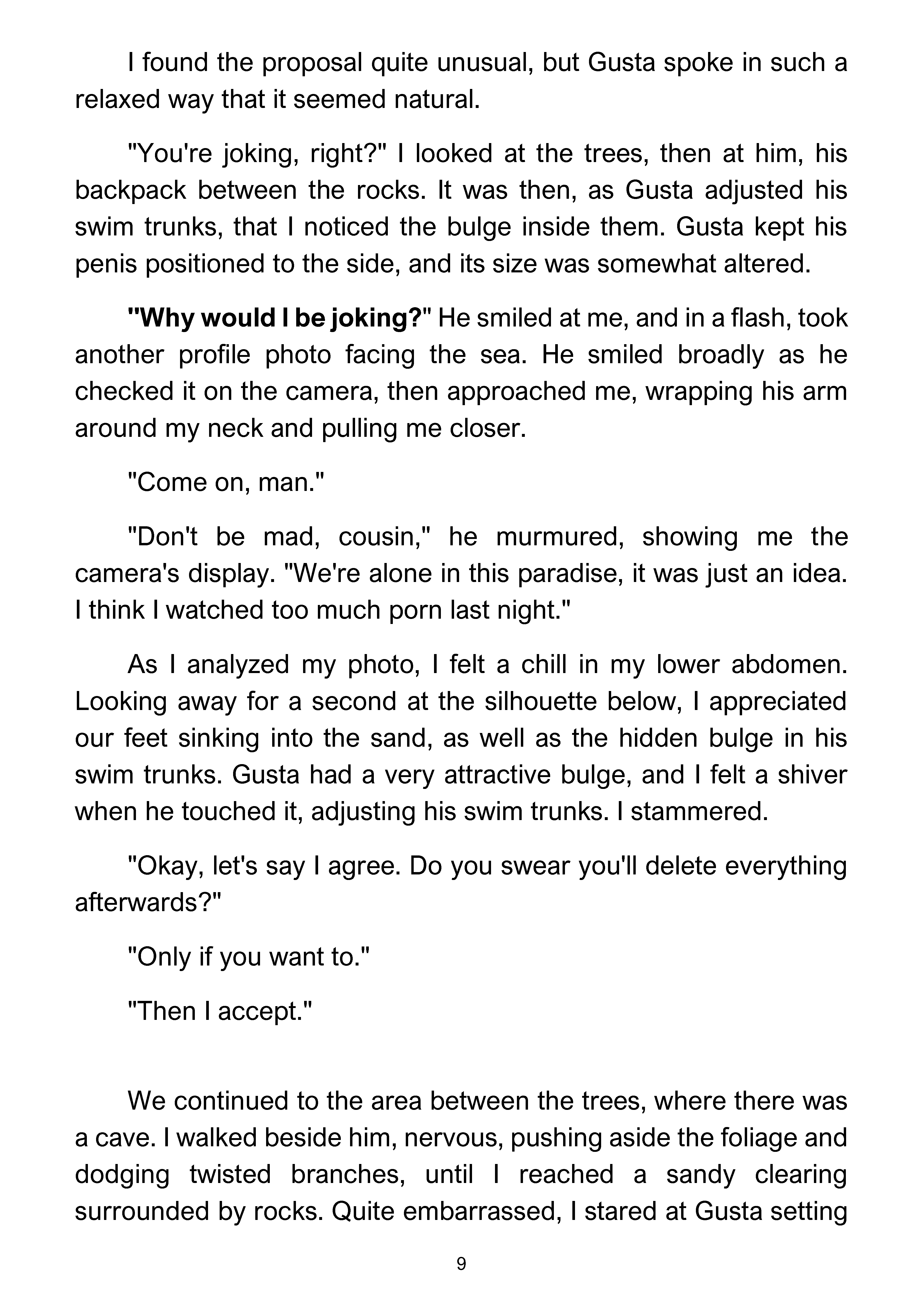 I found the proposal quite unusual, but Gusta spoke in such a relaxed way that it seemed natural.

"You're joking, right?" I looked at the trees, then at him, his backpack between the rocks. It was then, as Gusta adjusted his swim trunks, that I noticed the bulge inside them. Gusta kept his penis positioned to the side, and its size was somewhat altered.

"Why would I be joking?" He smiled at me, and in a flash, took another profile photo facing the sea. He smiled broadly as he checked it on the camera, then approached me, wrapping his arm around my neck and pulling me closer.

"Come on, man."

"Don't be mad, cousin," he murmured, showing me the camera's display. "We're alone in this paradise, it was just an idea. I think I watched too much porn last night."

As I analyzed my photo, I felt a chill in my lower abdomen. Looking away for a second at the silhouette below, I appreciated our feet sinking into the sand, as well as the hidden bulge in his swim trunks. Gusta had a very attractive bulge, and I felt a shiver when he touched it, adjusting his swim trunks. I stammered.

"Okay, let's say I agree. Do you swear you'll delete everything afterwards?"

"Only if you want to."

"Then I accept."

We continued to the area between the trees, where there was a cave. I walked beside him, nervous, pushing aside the foliage and dodging twisted branches, until I reached a sandy clearing surrounded by rocks. Quite embarrassed, I stared at Gusta setting

9